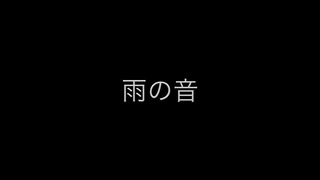 雨の音